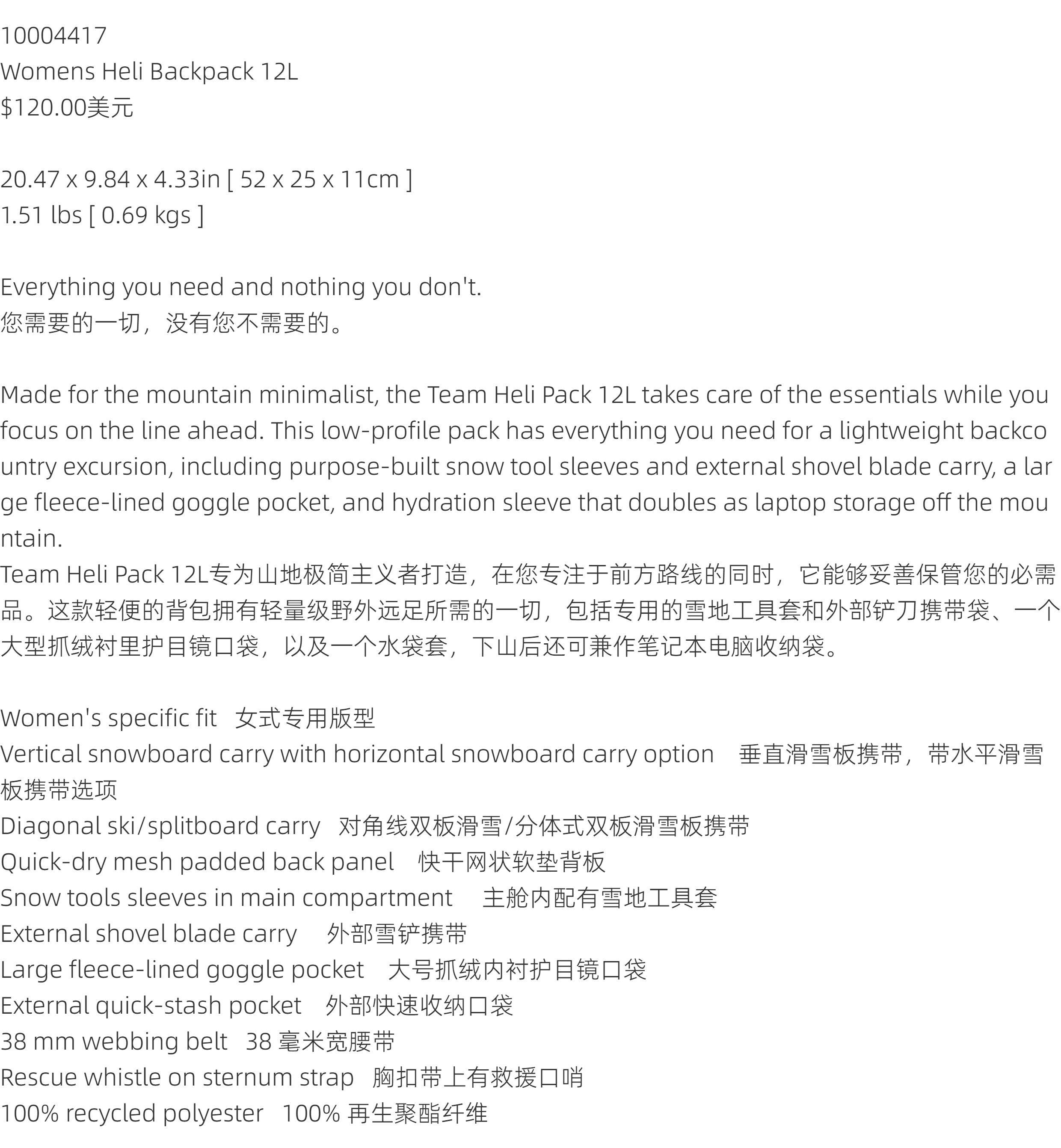 10004417
Womens Heli Backpack 12L
$120.00美元

20.47 x 9.84 x 4.33in [ 52 x 25 x 11cm ]
1.51 lbs [ 0.69 kgs ]

Everything you need and nothing you don't.
您需要的一切，没有您不需要的。

Made for the mountain minimalist, the Team Heli Pack 12L takes care of the essentials while you focus on the line ahead. This low-profile pack has everything you need for a lightweight backcountry excursion, including purpose-built snow tool sleeves and external shovel blade carry, a large fleece-lined goggle pocket, and hydration sleeve that doubles as laptop storage off the mountain.
Team Heli Pack 12L专为山地极简主义者打造，在您专注于前方路线的同时，它能够妥善保管您的必需品。这款轻便的背包拥有轻量级野外远足所需的一切，包括专用的雪地工具套和外部铲刀携带袋、一个大型抓绒衬里护目镜口袋，以及一个水袋套，下山后还可兼作笔记本电脑收纳袋。

Women's specific fit 女式专用版型
Vertical snowboard carry with horizontal snowboard carry option 垂直滑雪板携带，带水平滑雪板携带选项
Diagonal ski/splitboard carry 对角线双板滑雪/分体式双板滑雪板携带
Quick-dry mesh padded back panel 快干网状软垫背板
Snow tools sleeves in main compartment 主舱内配有雪地工具套
External shovel blade carry 外部雪铲携带
Large fleece-lined goggle pocket 大号抓绒内衬护目镜口袋
External quick-stash pocket 外部快速收纳口袋
38 mm webbing belt 38 毫米宽腰带
Rescue whistle on sternum strap 胸扣带上有救援口哨
100% recycled polyester 100% 再生聚酯纤维